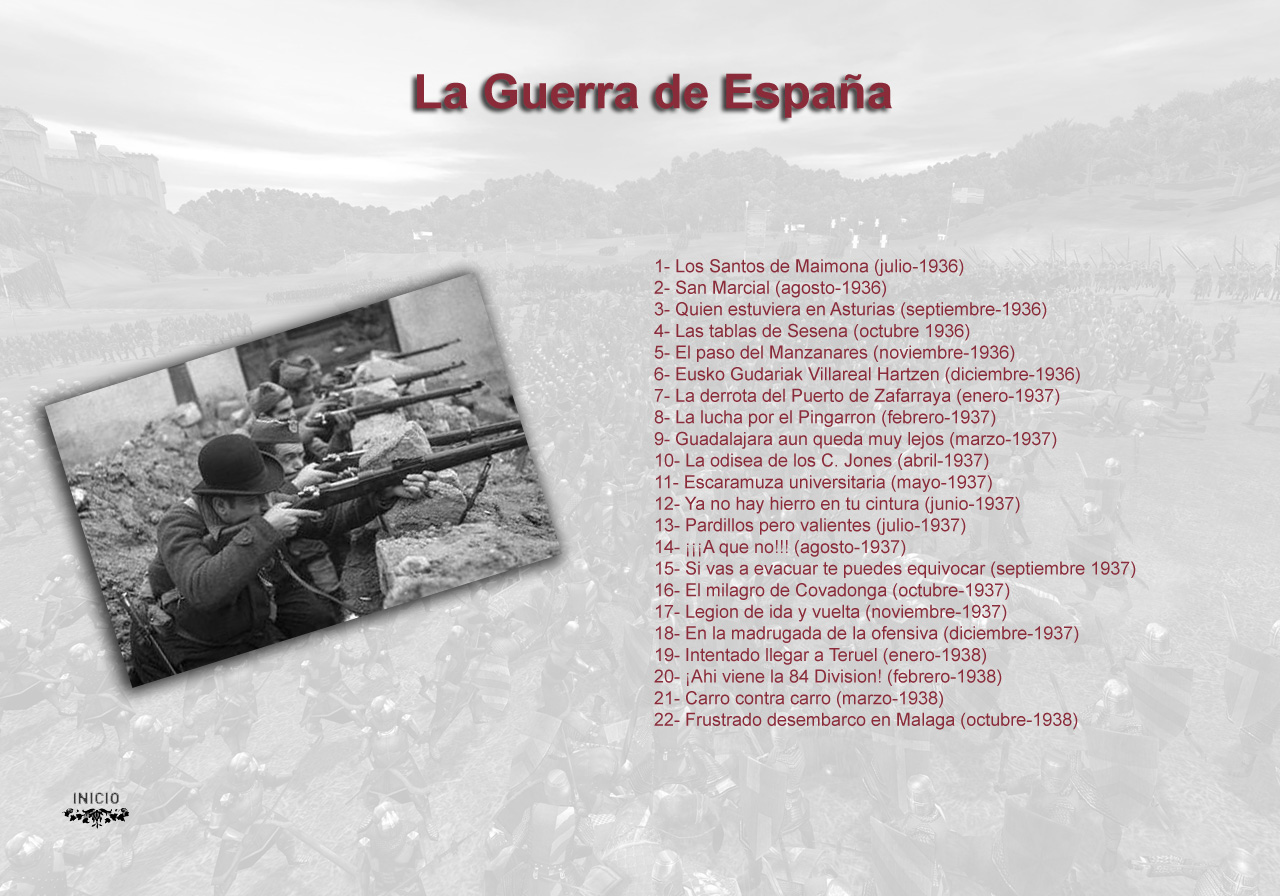 La Guerra de España

1- Los Santos de Maimona (julio-1936)
2- San Marcial (agosto-1936)
3- Quien estuviera en Asturias (septiembre-1936)
4- Las tablas de Sesena (octubre 1936)
5- El paso del Manzanares (noviembre-1936)
6- Eusko Gudariak Villareal Hartzen (diciembre-1936)
7- La derrota del Puerto de Zafarraya (enero-1937)
8- La lucha por el Pingarron (febrero-1937)
9- Guadalajara aun queda muy lejos (marzo-1937)
10- La odisea de los C. Jones (abril-1937)
11- Escaramuza universitaria (mayo-1937)
12- Ya no hay hierro en tu cintura (junio-1937)
13- Pardillos pero valientes (julio-1937)
14- ¡¡¡A que no!!! (agosto-1937)
15- Si vas a evacuar te puedes equivocar (septiembre 1937)
16- El milagro de Covadonga (octubre-1937)
17- Legion de ida y vuelta (noviembre-1937)
18- En la madrugada de la ofensiva (diciembre-1937)
19- Intentado llegar a Teruel (enero-1938)
20- ¡Ahi viene la 84 Division! (febrero-1938)
21- Carro contra carro (marzo-1938)
22- Frustrado desembarco en Malaga (octubre-1938)

INICIO